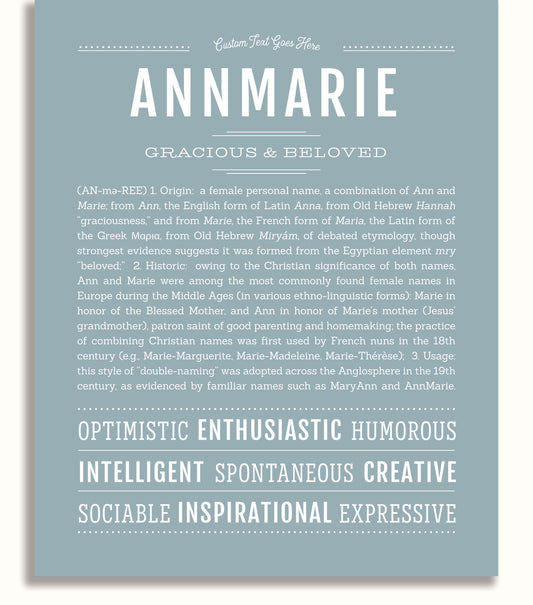 Custom Text Goes Here

ANNMARIE

GRACIOUS & BELOVED

(AN-mə-REE) 1. Origin: a female personal name, a combination of Ann and Marie; from Ann, the English form of Latin Anna, from Old Hebrew Hannah "graciousness," and from Marie, the French form of Maria, the Latin form of the Greek Μαρια, from Old Hebrew Miryám, of debated etymology, though strongest evidence suggests it was formed from the Egyptian element mry "beloved;" 2. Historic: owing to the Christian significance of both names, Ann and Marie were among the most commonly found female names in Europe during the Middle Ages (in various ethno-linguistic forms): Marie in honor of the Blessed Mother, and Ann in honor of Marie's mother (Jesus' grandmother), patron saint of good parenting and homemaking; the practice of combining Christian names was first used by French nuns in the 18th century (e.g., Marie-Marguerite, Marie-Madeleine, Marie-Thérèse); 3. Usage: this style of "double-naming" was adopted across the Anglosphere in the 19th century, as evidenced by familiar names such as MaryAnn and AnnMarie.

OPTIMISTIC ENTHUSIASTIC HUMOROUS

INTELLIGENT SPONTANEOUS CREATIVE

SOCIABLE INSPIRATIONAL EXPRESSIVE